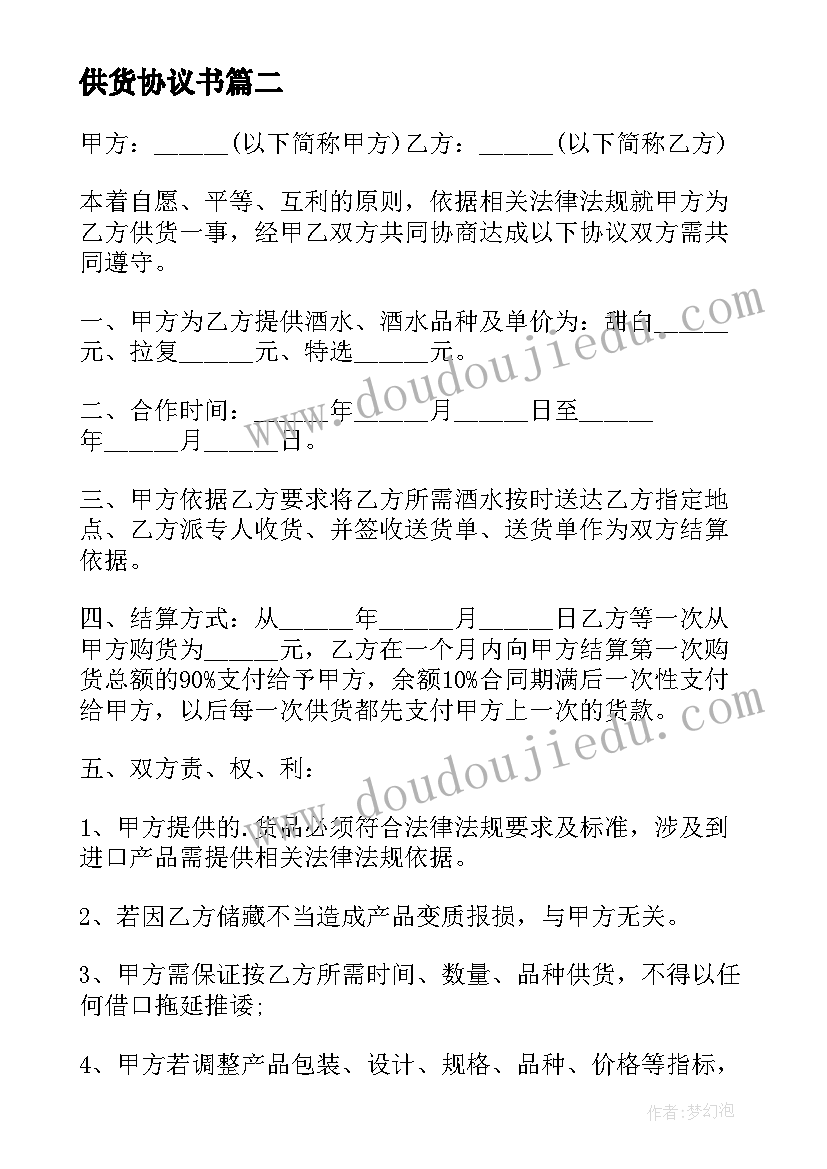 供货协议书篇二

甲方：______(以下简称甲方)乙方：______(以下简称乙方)

本着自愿、平等、互利的原则，依据相关法律法规就甲方为乙方供货一事，经甲乙双方共同协商达成以下协议双方需共同遵守。

一、甲方为乙方提供酒水、酒水品种及单价为：甜白______元、拉复______元、特选______元。

二、合作时间：______年______月______日至______年______月______日。

三、甲方依据乙方要求将乙方所需酒水按时送达乙方指定地点、乙方派专人收货、并签收送货单、送货单作为双方结算依据。

四、结算方式：从______年______月______日乙方等一次从甲方购货为______元，乙方在一个月内向甲方结算第一次购货总额的90%支付给予甲方，余额10%合同期满后一次性支付给甲方，以后每一次供货都先支付甲方上一次的货款。

五、双方责、权、利：

1、甲方提供的.货品必须符合法律法规要求及标准，涉及到进口产品需提供相关法律法规依据。

2、若因乙方储藏不当造成产品变质报损，与甲方无关。

3、甲方需保证按乙方所需时间、数量、品种供货，不得以任何借口拖延推诿;

4、甲方若调整产品包装、设计、规格、品种、价格等指标，

www.doudoujiedu.com
www.doudoujiedu.com

作者：梦幻泡